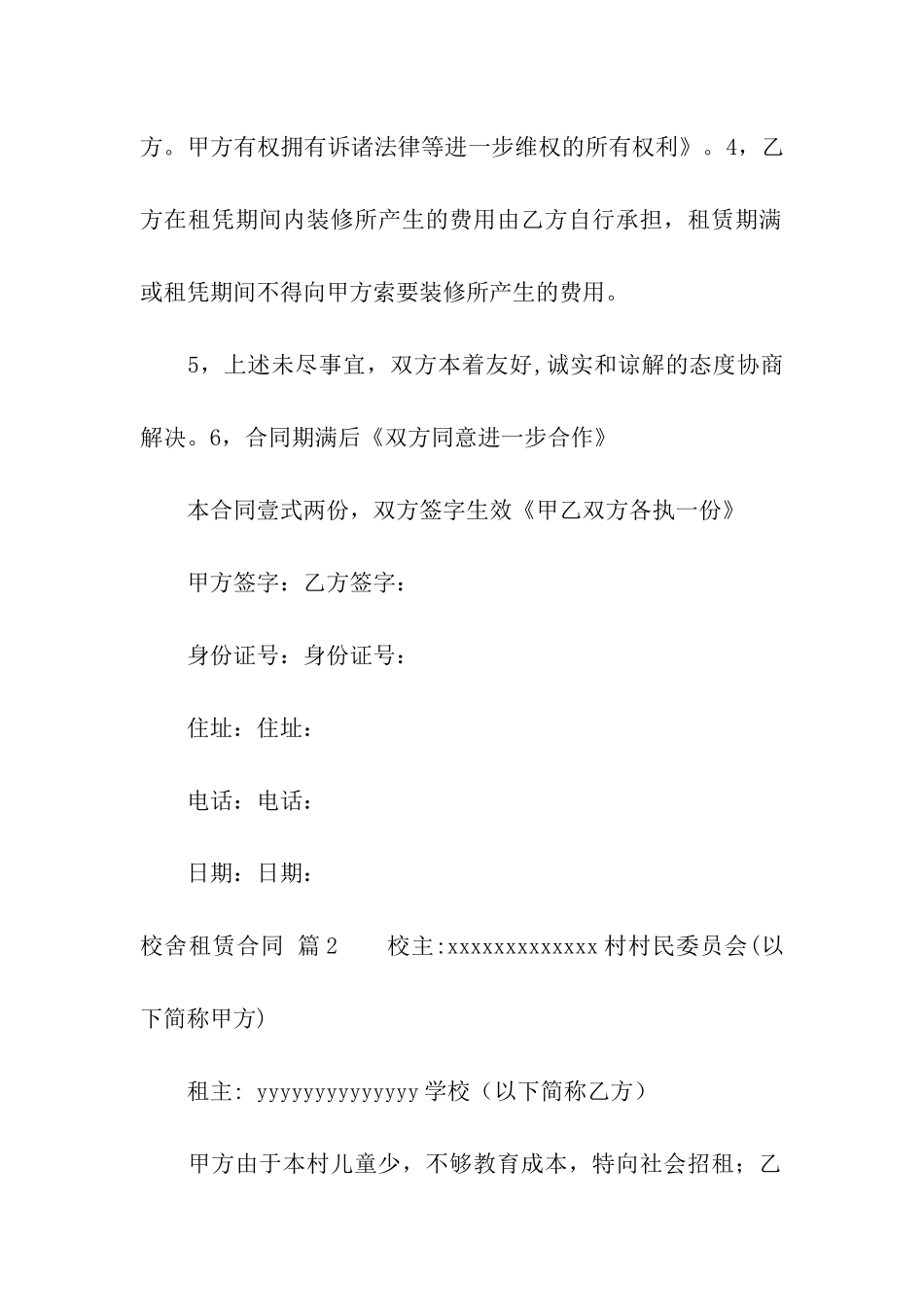 方。甲方有权拥有诉诸法律等进一步维权的所有权利》。4，乙方在租凭期间内装修所产生的费用由乙方自行承担，租赁期满或租凭期间不得向甲方索要装修所产生的费用。

5，上述未尽事宜，双方本着友好,诚实和谅解的态度协商解决。6，合同期满后《双方同意进一步合作》

本合同壹式两份，双方签字生效《甲乙双方各执一份》

甲方签字：乙方签字：

身份证号：身份证号：

住址：住址：

电话：电话：

日期：日期：

校舍租赁合同 篇2 校主:xxxxxxxxxxxxx村村民委员会(以下简称甲方)

租主: yyyyyyyyyyyyyy学校（以下简称乙方）

甲方由于本村儿童少，不够教育成本，特向社会招租；乙